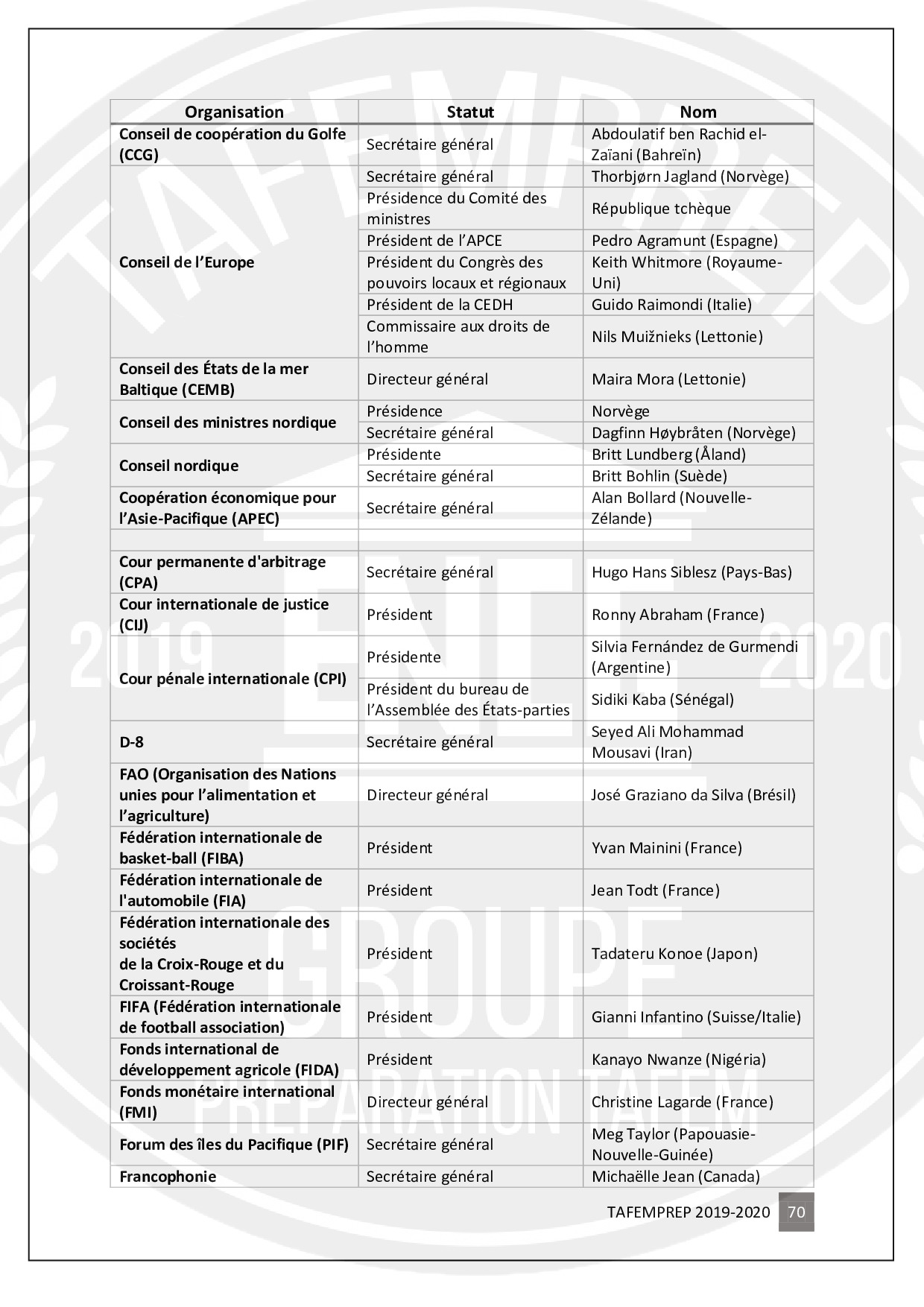 | Organisation | Statut | Nom |
|---|---|---|
| Conseil de coopération du Golfe (CCG) | Secrétaire général | Abdoulatif ben Rachid el-Zaïani (Bahreïn) |
| Conseil de l'Europe | Secrétaire général | Thorbjørn Jagland (Norvège) |
| | Présidence du Comité des ministres | République tchèque |
| | Président de l'APCE | Pedro Agramunt (Espagne) |
| | Président du Congrès des pouvoirs locaux et régionaux | Keith Whitmore (Royaume-Uni) |
| | Président de la CEDH | Guido Raimondi (Italie) |
| | Commissaire aux droits de l'homme | Nils Muižnieks (Lettonie) |
| Conseil des États de la mer Baltique (CEMB) | Directeur général | Maira Mora (Lettonie) |
| Conseil des ministres nordique | Présidence | Norvège |
| | Secrétaire général | Dagfinn Høybråten (Norvège) |
| Conseil nordique | Présidente | Britt Lundberg (Åland) |
| | Secrétaire général | Britt Bohlin (Suède) |
| Coopération économique pour l'Asie-Pacifique (APEC) | Secrétaire général | Alan Bollard (Nouvelle-Zélande) |
| | | |
| Cour permanente d'arbitrage (CPA) | Secrétaire général | Hugo Hans Siblesz (Pays-Bas) |
| Cour internationale de justice (CIJ) | Président | Ronny Abraham (France) |
| Cour pénale internationale (CPI) | Présidente | Silvia Fernández de Gurmendi (Argentine) |
| | Président du bureau de l'Assemblée des États-parties | Sidiki Kaba (Sénégal) |
| D-8 | Secrétaire général | Seyed Ali Mohammad Mousavi (Iran) |
| FAO (Organisation des Nations unies pour l'alimentation et l'agriculture) | Directeur général | José Graziano da Silva (Brésil) |
| Fédération internationale de basket-ball (FIBA) | Président | Yvan Mainini (France) |
| Fédération internationale de l'automobile (FIA) | Président | Jean Todt (France) |
| Fédération internationale des sociétés de la Croix-Rouge et du Croissant-Rouge | Président | Tadateru Konoe (Japon) |
| FIFA (Fédération internationale de football association) | Président | Gianni Infantino (Suisse/Italie) |
| Fonds international de développement agricole (FIDA) | Président | Kanayo Nwanze (Nigéria) |
| Fonds monétaire international (FMI) | Directeur général | Christine Lagarde (France) |
| Forum des îles du Pacifique (PIF) | Secrétaire général | Meg Taylor (Papouasie-Nouvelle-Guinée) |
| Francophonie | Secrétaire général | Michaëlle Jean (Canada) |

TAFEMPREP 2019-2020 70